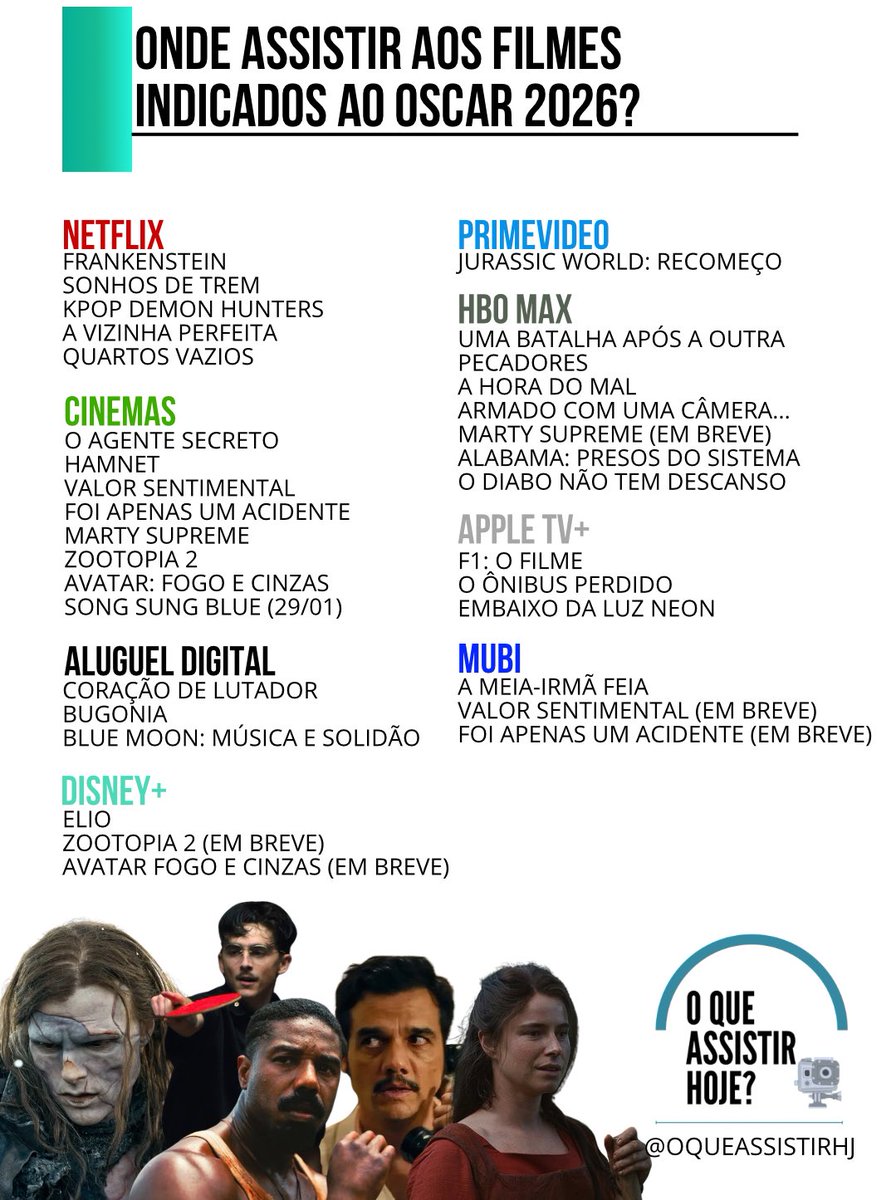 ONDE ASSISTIR AOS FILMES INDICADOS AO OSCAR 2026?

NETFLIX
FRANKENSTEIN
SONHOS DE TREM
KPOP DEMON HUNTERS
A VIZINHA PERFEITA
QUARTOS VAZIOS

CINEMAS
O AGENTE SECRETO
HAMNET
VALOR SENTIMENTAL
FOI APENAS UM ACIDENTE
MARTY SUPREME
ZOOTOPIA 2
AVATAR: FOGO E CINZAS
SONG SUNG BLUE (29/01)

ALUGUEL DIGITAL
CORAÇÃO DE LUTADOR
BUGONIA
BLUE MOON: MÚSICA E SOLIDÃO

DISNEY+
ELIO
ZOOTOPIA 2 (EM BREVE)
AVATAR FOGO E CINZAS (EM BREVE)

PRIMEVIDEO
JURASSIC WORLD: RECOMEÇO

HBO MAX
UMA BATALHA APÓS A OUTRA
PECADORES
A HORA DO MAL
ARMADO COM UMA CÂMERA...
MARTY SUPREME (EM BREVE)
ALABAMA: PRESOS DO SISTEMA
O DIABO NÃO TEM DESCANSO

APPLE TV+
F1: O FILME
O ÔNIBUS PERDIDO
EMBAIXO DA LUZ NEON

MUBI
A MEIA-IRMÃ FEIA
VALOR SENTIMENTAL (EM BREVE)
FOI APENAS UM ACIDENTE (EM BREVE)

O QUE ASSISTIR HOJE?
@OQUEASSISTIRHJ